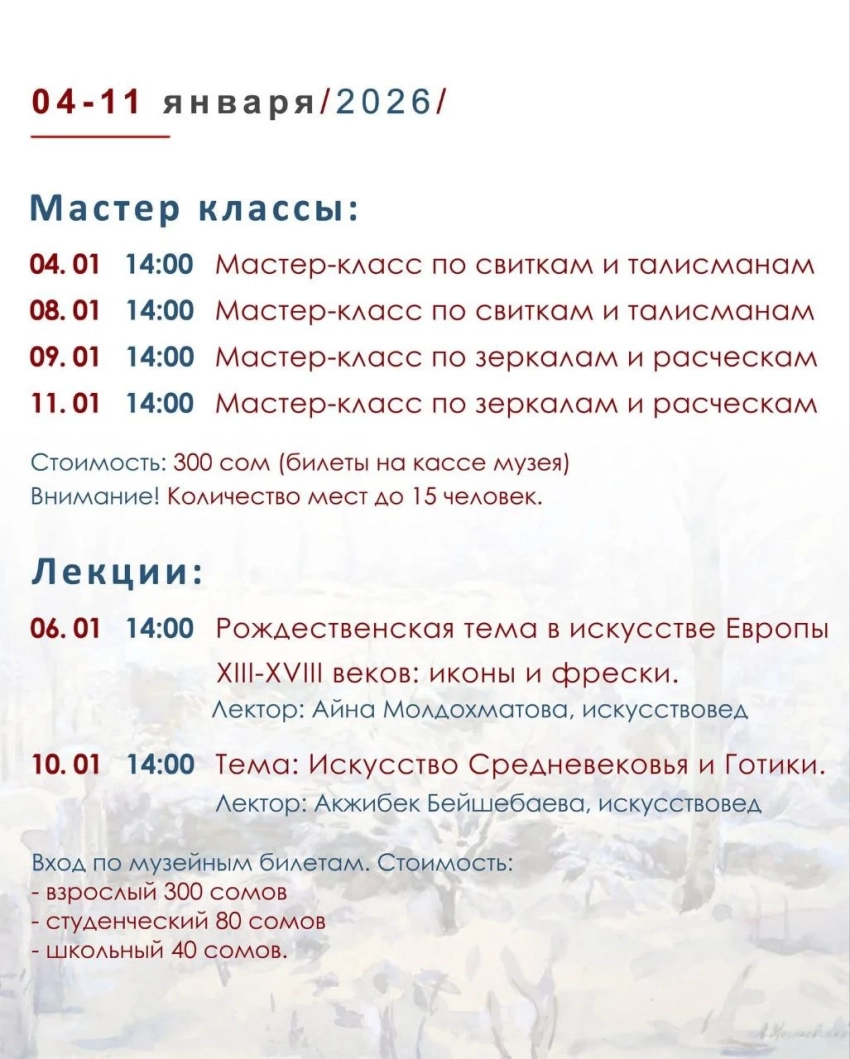 04-11 января/2026/

Мастер классы:

04. 01 14:00 Мастер-класс по свиткам и талисманам
08. 01 14:00 Мастер-класс по свиткам и талисманам
09. 01 14:00 Мастер-класс по зеркалам и расческам
11. 01 14:00 Мастер-класс по зеркалам и расческам

Стоимость: 300 сом (билеты на кассе музея)
Внимание! Количество мест до 15 человек.

Лекции:

06. 01 14:00 Рождественская тема в искусстве Европы XIII-XVIII веков: иконы и фрески.
Лектор: Айна Молдохматова, искусствовед

10. 01 14:00 Тема: Искусство Средневековья и Готики.
Лектор: Акжибек Бейшебаева, искусствовед

Вход по музейным билетам. Стоимость:
- взрослый 300 сомов
- студенческий 80 сомов
- школьный 40 сомов.